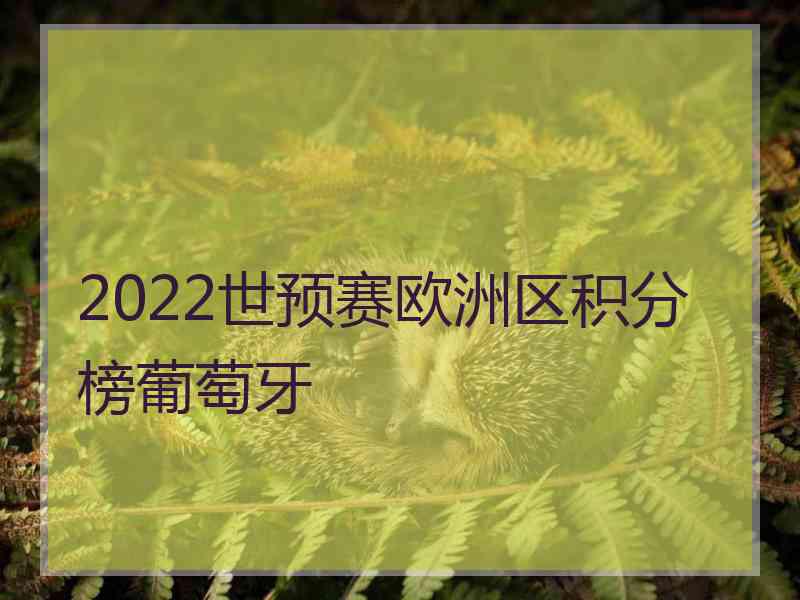 2022世预赛欧洲区积分榜葡萄牙